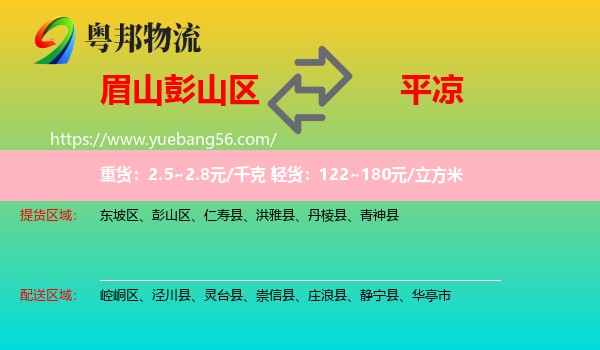 粤邦物流

眉山彭山区

平凉

https://www.yuebang56.com/

重货：2.5~2.8元/千克 轻货：122~180元/立方米

提货区域： 东坡区、彭山区、仁寿县、洪雅县、丹棱县、青神县

配送区域： 崆峒区、泾川县、灵台县、崇信县、庄浪县、静宁县、华亭市